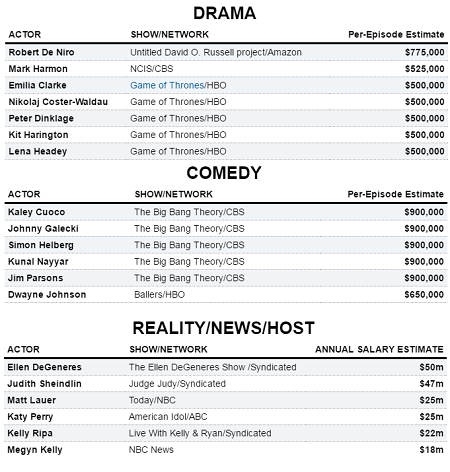 DRAMA

| ACTOR | SHOW/NETWORK | Per-Episode Estimate |
|---|---|---|
| Robert De Niro | Untitled David O. Russell project/Amazon | \$775,000 |
| Mark Harmon | NCIS/CBS | \$525,000 |
| Emilia Clarke | Game of Thrones/HBO | \$500,000 |
| Nikolaj Coster-Waldau | Game of Thrones/HBO | \$500,000 |
| Peter Dinklage | Game of Thrones/HBO | \$500,000 |
| Kit Harington | Game of Thrones/HBO | \$500,000 |
| Lena Headey | Game of Thrones/HBO | \$500,000 |

COMEDY

| ACTOR | SHOW/NETWORK | Per-Episode Estimate |
|---|---|---|
| Kaley Cuoco | The Big Bang Theory/CBS | \$900,000 |
| Johnny Galecki | The Big Bang Theory/CBS | \$900,000 |
| Simon Helberg | The Big Bang Theory/CBS | \$900,000 |
| Kunal Nayyar | The Big Bang Theory/CBS | \$900,000 |
| Jim Parsons | The Big Bang Theory/CBS | \$900,000 |
| Dwayne Johnson | Ballers/HBO | \$650,000 |

REALITY/NEWS/HOST

| ACTOR | SHOW/NETWORK | ANNUAL SALARY ESTIMATE |
|---|---|---|
| Ellen DeGeneres | The Ellen DeGeneres Show /Syndicated | \$50m |
| Judith Sheindlin | Judge Judy/Syndicated | \$47m |
| Matt Lauer | Today/NBC | \$25m |
| Katy Perry | American Idol/ABC | \$25m |
| Kelly Ripa | Live With Kelly & Ryan/Syndicated | \$22m |
| Megyn Kelly | NBC News | \$18m |